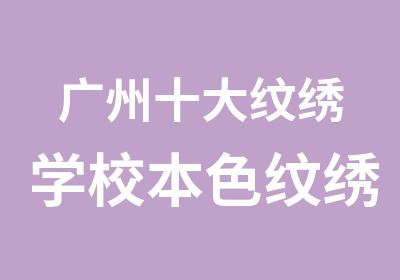 广州十大纹绣
学校本色纹绣